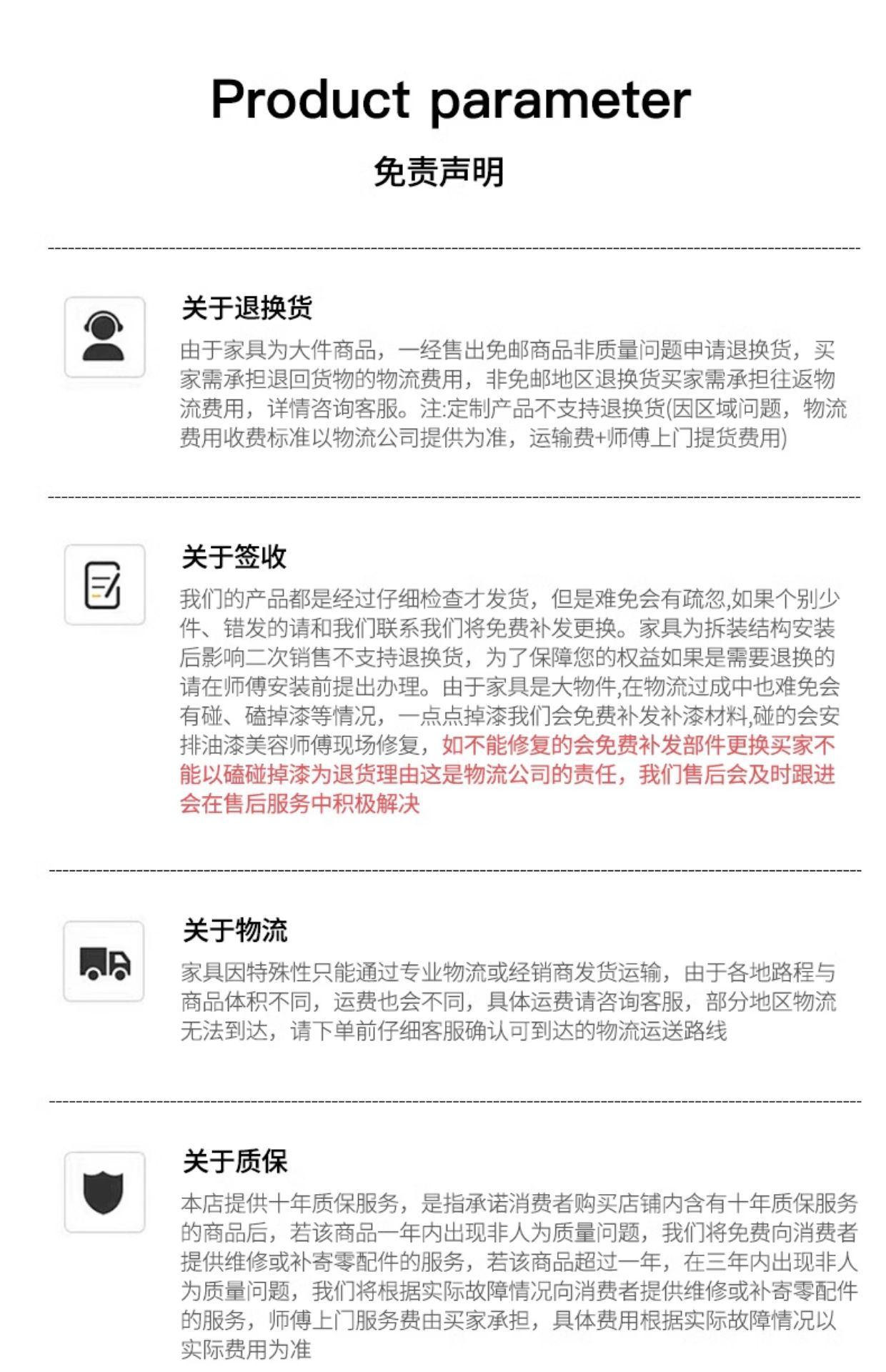 Product parameter

免责声明

关于退换货

由于家具为大件商品，一经售出免邮商品非质量问题申请退换货，买家需承担退回货物的物流费用，非免邮地区退换货买家需承担往返物流费用，详情咨询客服。注:定制产品不支持退换货(因区域问题，物流费用收费标准以物流公司提供为准，运输费+师傅上门提货费用)

关于签收

我们的产品都是经过仔细检查才发货，但是难免会有疏忽,如果个别少件、错发的请和我们联系我们将免费补发更换。家具为拆装结构安装后影响二次销售不支持退换货，为了保障您的权益如果是需要退换的请在师傅安装前提出办理。由于家具是大物件,在物流过成中也难免会有碰、磕掉漆等情况，一点点掉漆我们会免费补发补漆材料,碰的会安排油漆美容师傅现场修复，如不能修复的会免费补发部件更换买家不能以磕碰掉漆为退货理由这是物流公司的责任，我们售后会及时跟进会在售后服务中积极解决

关于物流

家具因特殊性只能通过专业物流或经销商发货运输，由于各地路程与商品体积不同，运费也会不同，具体运费请咨询客服，部分地区物流无法到达，请下单前仔细客服确认可到达的物流运送路线

关于质保

本店提供十年质保服务，是指承诺消费者购买店铺内含有十年质保服务的商品后，若该商品一年内出现非人为质量问题，我们将免费向消费者提供维修或补寄零配件的服务，若该商品超过一年，在三年内出现非人为质量问题，我们将根据实际故障情况向消费者提供维修或补寄零配件的服务，师傅上门服务费由买家承担，具体费用根据实际故障情况以实际费用为准